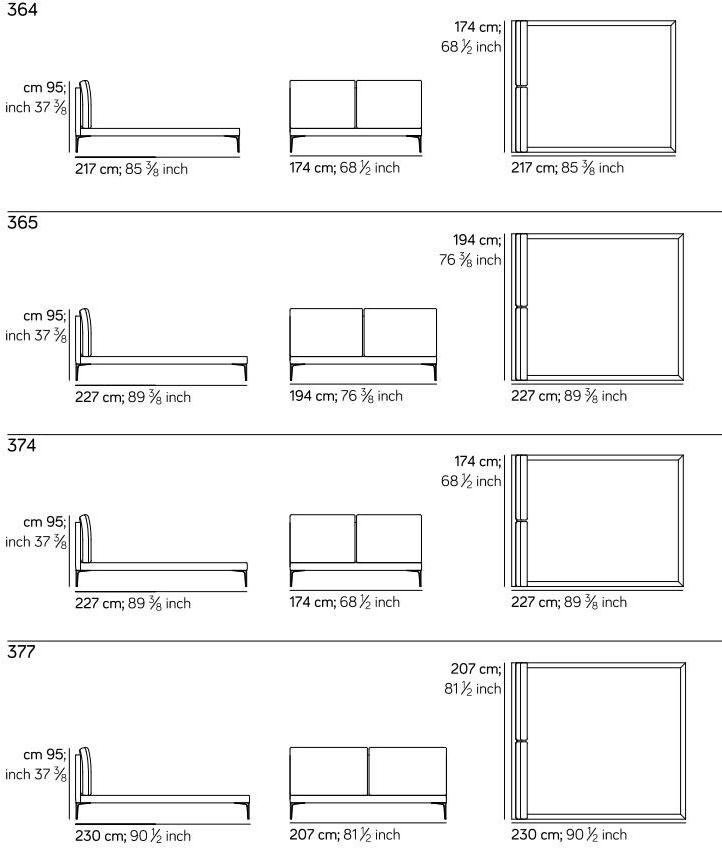 364

cm 95; inch 37 $\frac{3}{8}$

217 cm; 85 $\frac{3}{8}$ inch

174 cm; 68 $\frac{1}{2}$ inch

174 cm; 68 $\frac{1}{2}$ inch

217 cm; 85 $\frac{3}{8}$ inch

365

cm 95; inch 37 $\frac{3}{8}$

227 cm; 89 $\frac{3}{8}$ inch

194 cm; 76 $\frac{3}{8}$ inch

194 cm; 76 $\frac{3}{8}$ inch

227 cm; 89 $\frac{3}{8}$ inch

374

cm 95; inch 37 $\frac{3}{8}$

227 cm; 89 $\frac{3}{8}$ inch

174 cm; 68 $\frac{1}{2}$ inch

174 cm; 68 $\frac{1}{2}$ inch

227 cm; 89 $\frac{3}{8}$ inch

377

cm 95; inch 37 $\frac{3}{8}$

230 cm; 90 $\frac{1}{2}$ inch

207 cm; 81 $\frac{1}{2}$ inch

207 cm; 81 $\frac{1}{2}$ inch

230 cm; 90 $\frac{1}{2}$ inch